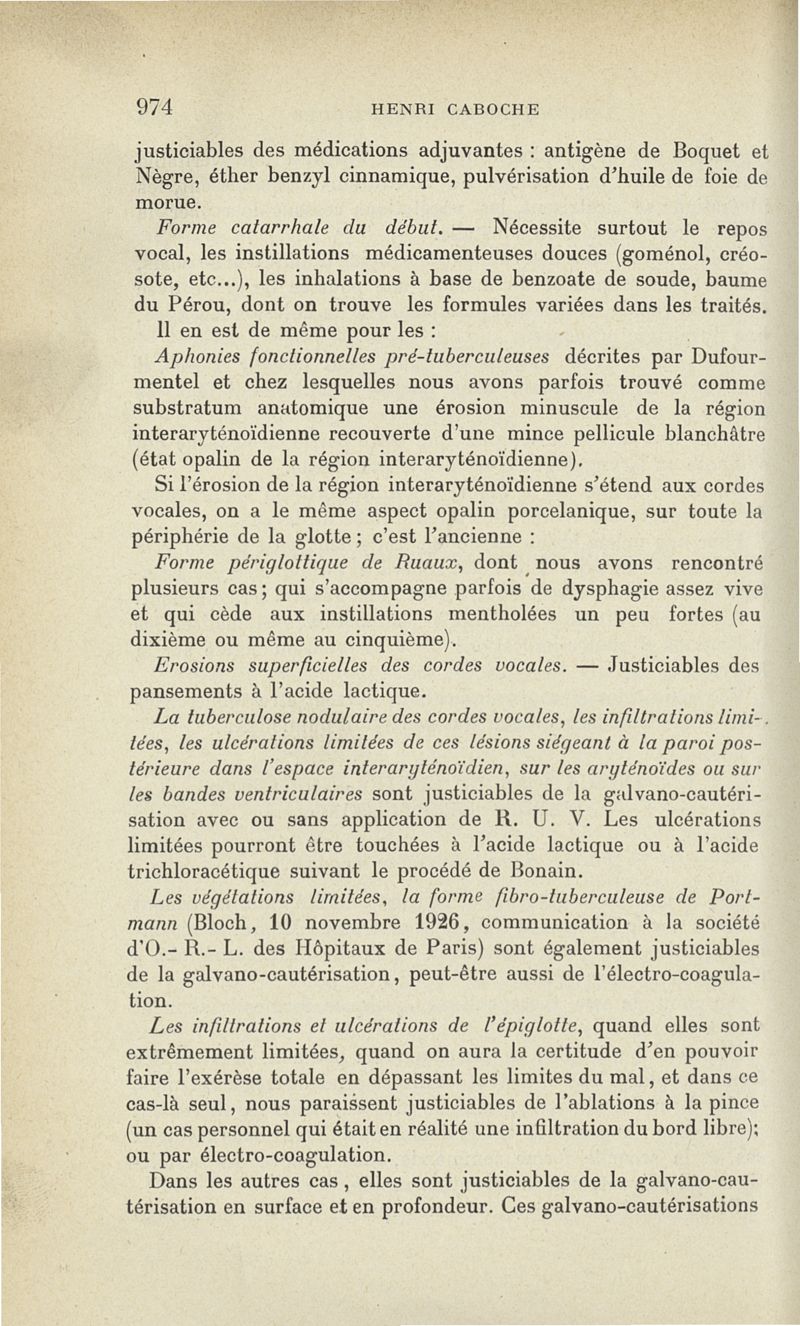 974 HENRI CABOCHE

justiciables des médications adjuvantes : antigène de Boquet et Nègre, éther benzyl cinnamique, pulvérisation d'huile de foie de morue.

Forme catarrhale du début. — Nécessite surtout le repos vocal, les instillations médicamenteuses douces (goménol, créosote, etc...), les inhalations à base de benzoate de soude, baume du Pérou, dont on trouve les formules variées dans les traités.

Il en est de même pour les :

Aphonies fonctionnelles pré-tuberculeuses décrites par Dufourmentel et chez lesquelles nous avons parfois trouvé comme substratum anatomique une érosion minuscule de la région interaryténoïdienne recouverte d'une mince pellicule blanchâtre (état opalin de la région interaryténoïdienne).

Si l'érosion de la région interaryténoïdienne s'étend aux cordes vocales, on a le même aspect opalin porcelanique, sur toute la périphérie de la glotte ; c'est l'ancienne :

Forme périglottique de Ruaux, dont nous avons rencontré plusieurs cas ; qui s'accompagne parfois de dysphagie assez vive et qui cède aux instillations mentholées un peu fortes (au dixième ou même au cinquième).

Erosions superficielles des cordes vocales. — Justiciables des pansements à l'acide lactique.

La tuberculose nodulaire des cordes vocales, les infiltrations limitées, les ulcérations limitées de ces lésions siégeant à la paroi postérieure dans l'espace interaryténoïdien, sur les aryténoïdes ou sur les bandes ventriculaires sont justiciables de la galvano-cautérisation avec ou sans application de R. U. V. Les ulcérations limitées pourront être touchées à l'acide lactique ou à l'acide trichloracétique suivant le procédé de Bonain.

Les végétations limitées, la forme fibro-tuberculeuse de Portmann (Bloch, 10 novembre 1926, communication à la société d'O.- R.- L. des Hôpitaux de Paris) sont également justiciables de la galvano-cautérisation, peut-être aussi de l'électro-coagulation.

Les infiltrations et ulcérations de l'épiglotte, quand elles sont extrêmement limitées, quand on aura la certitude d'en pouvoir faire l'exérèse totale en dépassant les limites du mal, et dans ce cas-là seul, nous paraissent justiciables de l'ablations à la pince (un cas personnel qui était en réalité une infiltration du bord libre); ou par électro-coagulation.

Dans les autres cas, elles sont justiciables de la galvano-cautérisation en surface et en profondeur. Ces galvano-cautérisations